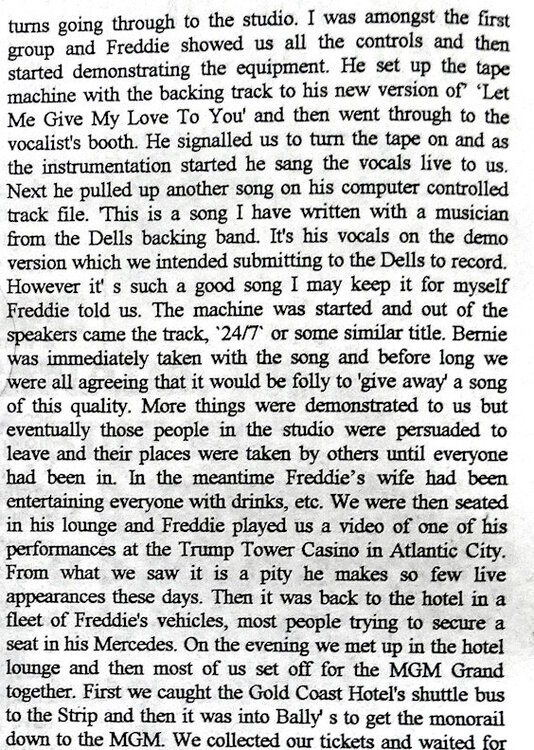 turns going through to the studio. I was amongst the first group and Freddie showed us all the controls and then started demonstrating the equipment. He set up the tape machine with the backing track to his new version of' 'Let Me Give My Love To You' and then went through to the vocalist's booth. He signalled us to turn the tape on and as the instrumentation started he sang the vocals live to us. Next he pulled up another song on his computer controlled track file. 'This is a song I have written with a musician from the Dells backing band. It's his vocals on the demo version which we intended submitting to the Dells to record. However it' s such a good song I may keep it for myself Freddie told us. The machine was started and out of the speakers came the track, `24/7' or some similar title. Bernie was immediately taken with the song and before long we were all agreeing that it would be folly to 'give away' a song of this quality. More things were demonstrated to us but eventually those people in the studio were persuaded to leave and their places were taken by others until everyone had been in. In the meantime Freddie's wife had been entertaining everyone with drinks, etc. We were then seated in his lounge and Freddie played us a video of one of his performances at the Trump Tower Casino in Atlantic City. From what we saw it is a pity he makes so few live appearances these days. Then it was back to the hotel in a fleet of Freddie's vehicles, most people trying to secure a seat in his Mercedes. On the evening we met up in the hotel lounge and then most of us set off for the MGM Grand together. First we caught the Gold Coast Hotel's shuttle bus to the Strip and then it was into Bally' s to get the monorail down to the MGM. We collected our tickets and waited for